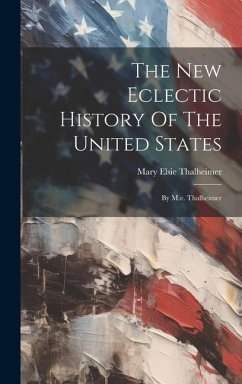 The New Eclectic History Of The United States

Mary Elsie Thalheimer

By M.e. Thalheimer